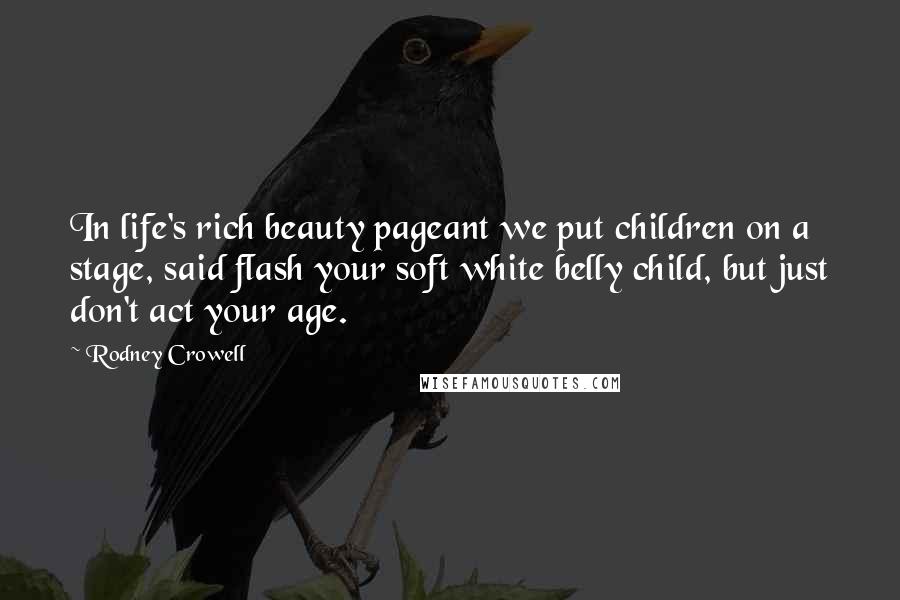 In life's rich beauty pageant we put children on a stage, said flash your soft white belly child, but just don't act your age.

~ Rodney Crowell

WISEFAMOUSQUOTES.COM